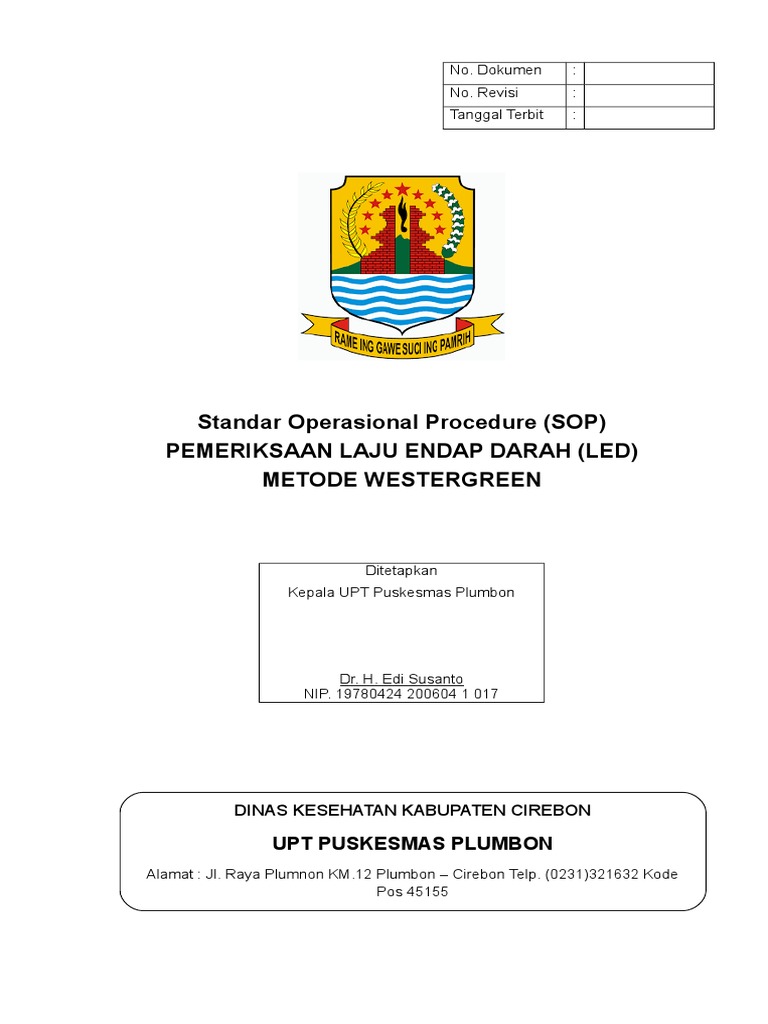 | No. Dokumen | : | |
|---|---|---|
| No. Revisi | : | |
| Tanggal Terbit | : | |

RAME ING GAWE SUCI ING PAMRIH

Standar Operasional Procedure (SOP)
PEMERIKSAAN LAJU ENDAP DARAH (LED)
METODE WESTERGREEN

Ditetapkan
Kepala UPT Puskesmas Plumbon

Dr. H. Edi Susanto
NIP. 19780424 200604 1 017

DINAS KESEHATAN KABUPATEN CIREBON

UPT PUSKESMAS PLUMBON

Alamat : Jl. Raya Plumnon KM.12 Plumbon – Cirebon Telp. (0231)321632 Kode Pos 45155